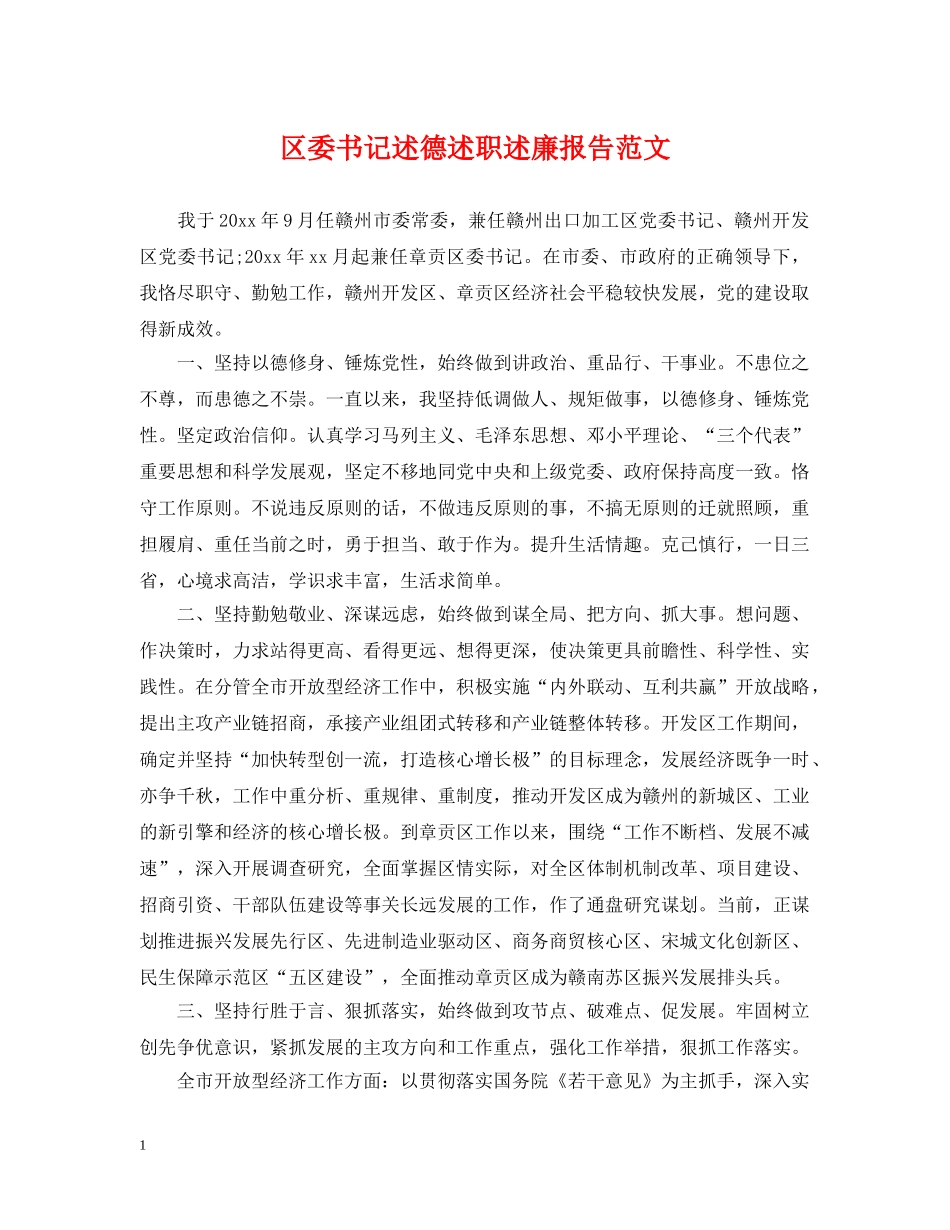 区委书记述德述职述廉报告范文

我于20xx年9月任赣州市委常委，兼任赣州出口加工区党委书记、赣州开发区党委书记;20xx年xx月起兼任章贡区委书记。在市委、市政府的正确领导下，我恪尽职守、勤勉工作，赣州开发区、章贡区经济社会平稳较快发展，党的建设取得新成效。

一、坚持以德修身、锤炼党性，始终做到讲政治、重品行、干事业。不患位之不尊，而患德之不崇。一直以来，我坚持低调做人、规矩做事，以德修身、锤炼党性。坚定政治信仰。认真学习马列主义、毛泽东思想、邓小平理论、“三个代表”重要思想和科学发展观，坚定不移地同党中央和上级党委、政府保持高度一致。恪守工作原则。不说违反原则的话，不做违反原则的事，不搞无原则的迁就照顾，重担履肩、重任当前之时，勇于担当、敢于作为。提升生活情趣。克己慎行，一日三省，心境求高洁，学识求丰富，生活求简单。

二、坚持勤勉敬业、深谋远虑，始终做到谋全局、把方向、抓大事。想问题、作决策时，力求站得更高、看得更远、想得更深，使决策更具前瞻性、科学性、实践性。在分管全市开放型经济工作中，积极实施“内外联动、互利共赢”开放战略，提出主攻产业链招商，承接产业组团式转移和产业链整体转移。开发区工作期间，确定并坚持“加快转型创一流，打造核心增长极”的目标理念，发展经济既争一时、亦争千秋，工作中重分析、重规律、重制度，推动开发区成为赣州的新城区、工业的新引擎和经济的核心增长极。到章贡区工作以来，围绕“工作不断档、发展不减速”，深入开展调查研究，全面掌握区情实际，对全区体制机制改革、项目建设、招商引资、干部队伍建设等事关长远发展的工作，作了通盘研究谋划。当前，正谋划推进振兴发展先行区、先进制造业驱动区、商务商贸核心区、宋城文化创新区、民生保障示范区“五区建设”，全面推动章贡区成为赣南苏区振兴发展排头兵。

三、坚持行胜于言、狠抓落实，始终做到攻节点、破难点、促发展。牢固树立创先争优意识，紧抓发展的主攻方向和工作重点，强化工作举措，狠抓工作落实。

全市开放型经济工作方面：以贯彻落实国务院《若干意见》为主抓手，深入实

1